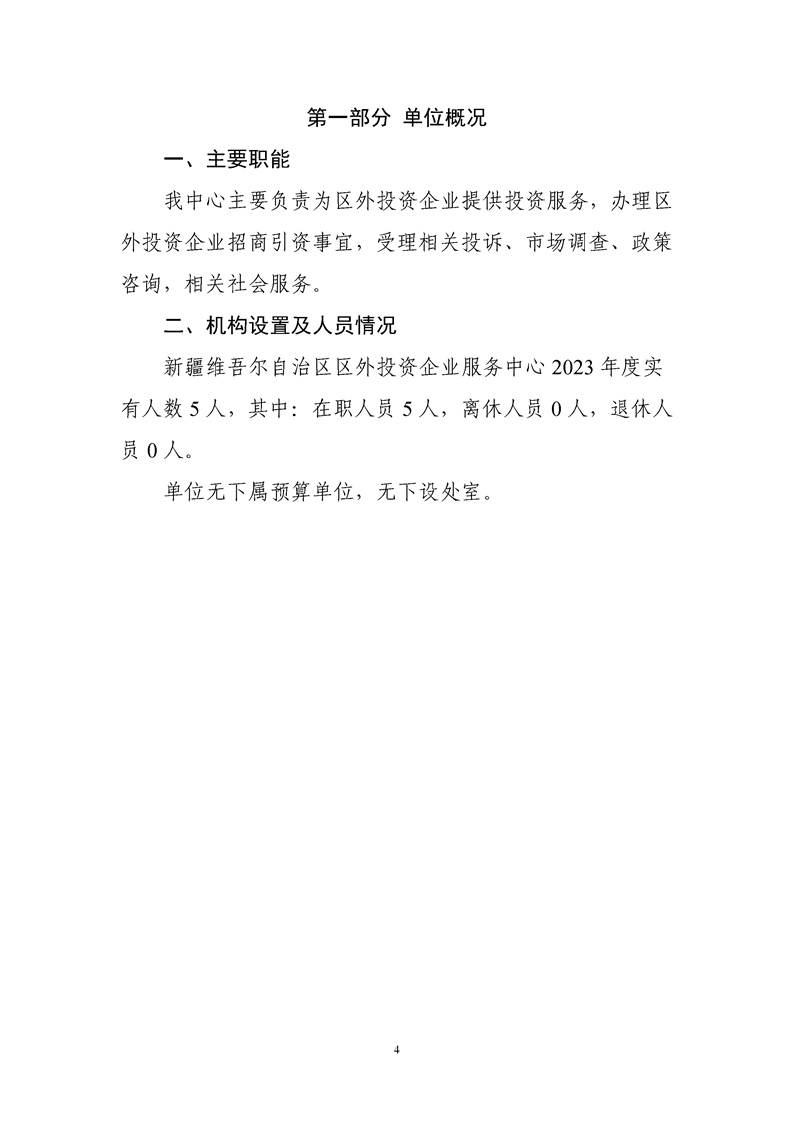 第一部分 单位概况

一、主要职能

我中心主要负责为区外投资企业提供投资服务，办理区外投资企业招商引资事宜，受理相关投诉、市场调查、政策咨询，相关社会服务。

二、机构设置及人员情况

新疆维吾尔自治区区外投资企业服务中心 2023 年度实有人数 5 人，其中：在职人员 5 人，离休人员 0 人，退休人员 0 人。

单位无下属预算单位，无下设处室。

4